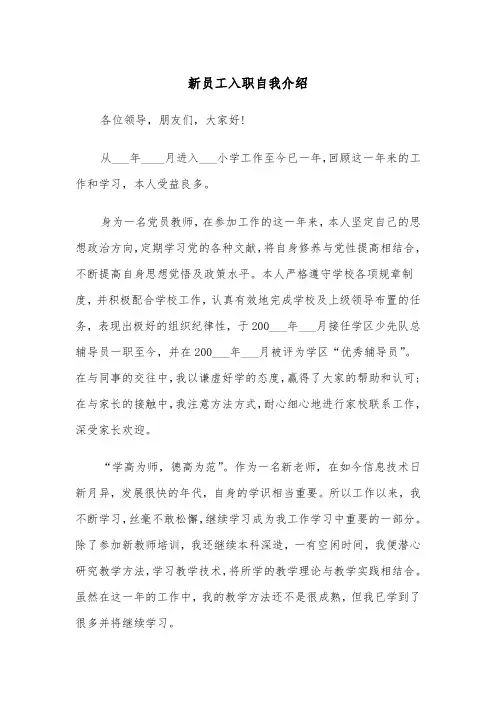 新员工入职自我介绍

各位领导，朋友们，大家好!

从___年____月进入___小学工作至今已一年,回顾这一年来的工作和学习，本人受益良多。

身为一名党员教师，在参加工作的这一年来，本人坚定自己的思想政治方向，定期学习党的各种文献，将自身修养与党性提高相结合，不断提高自身思想觉悟及政策水平。本人严格遵守学校各项规章制度，并积极配合学校工作，认真有效地完成学校及上级领导布置的任务，表现出极好的组织纪律性，于200___年___月接任学区少先队总辅导员一职至今，并在200___年___月被评为学区“优秀辅导员”。在与同事的交往中，我以谦虚好学的态度，赢得了大家的帮助和认可；在与家长的接触中，我注意方法方式，耐心细心地进行家校联系工作，深受家长欢迎。

“学高为师，德高为范”。作为一名新老师，在如今信息技术日新月异，发展很快的年代，自身的学识相当重要。所以工作以来，我不断学习，丝毫不敢松懈，继续学习成为我工作学习中重要的一部分。除了参加新教师培训，我还继续本科深造，一有空闲时间，我便潜心研究教学方法，学习教学技术，将所学的教学理论与教学实践相结合。虽然在这一年的工作中，我的教学方法还不是很成熟，但我已学到了很多并将继续学习。